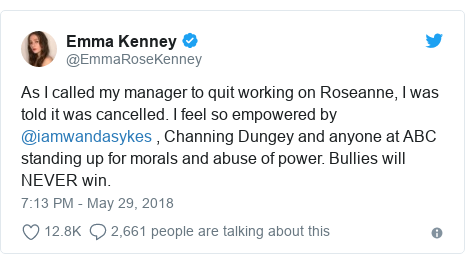 Emma Kenney
@EmmaRoseKenney

As I called my manager to quit working on Roseanne, I was told it was cancelled. I feel so empowered by @iamwandasykes , Channing Dungey and anyone at ABC standing up for morals and abuse of power. Bullies will NEVER win.

7:13 PM - May 29, 2018

12.8K 2,661 people are talking about this